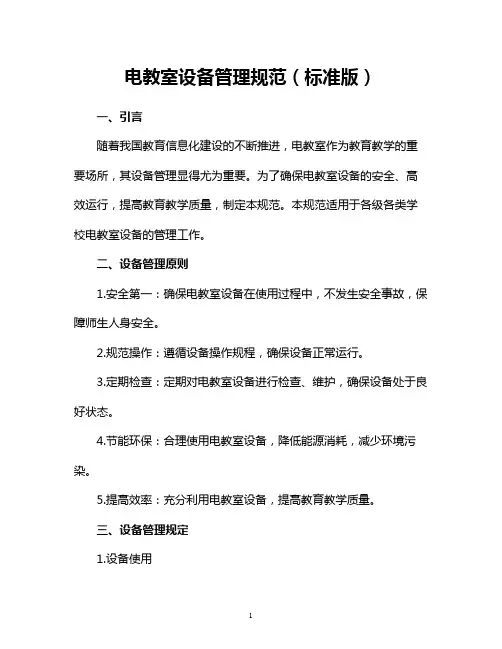 电教室设备管理规范（标准版）

一、引言

随着我国教育信息化建设的不断推进，电教室作为教育教学的重要场所，其设备管理显得尤为重要。为了确保电教室设备的安全、高效运行，提高教育教学质量，制定本规范。本规范适用于各级各类学校电教室设备的管理工作。

二、设备管理原则

1.安全第一：确保电教室设备在使用过程中，不发生安全事故，保障师生人身安全。

2.规范操作：遵循设备操作规程，确保设备正常运行。

3.定期检查：定期对电教室设备进行检查、维护，确保设备处于良好状态。

4.节能环保：合理使用电教室设备，降低能源消耗，减少环境污染。

5.提高效率：充分利用电教室设备，提高教育教学质量。

三、设备管理规定

1.设备使用

1